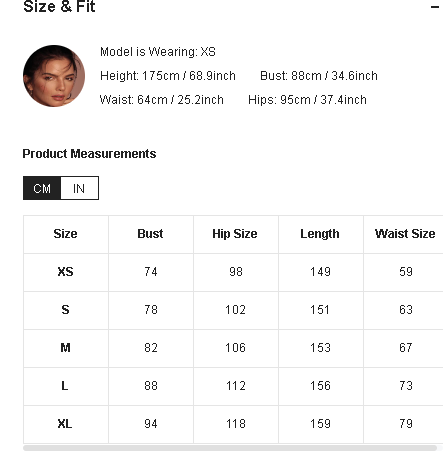 Size & Fit

−

Model is Wearing: XS

Height: 175cm / 68.9inch Bust: 88cm / 34.6inch

Waist: 64cm / 25.2inch Hips: 95cm / 37.4inch

Product Measurements

CM IN

| Size | Bust | Hip Size | Length | Waist Size |
|---|---|---|---|---|
| XS | 74 | 98 | 149 | 59 |
| S | 78 | 102 | 151 | 63 |
| M | 82 | 106 | 153 | 67 |
| L | 88 | 112 | 156 | 73 |
| XL | 94 | 118 | 159 | 79 |